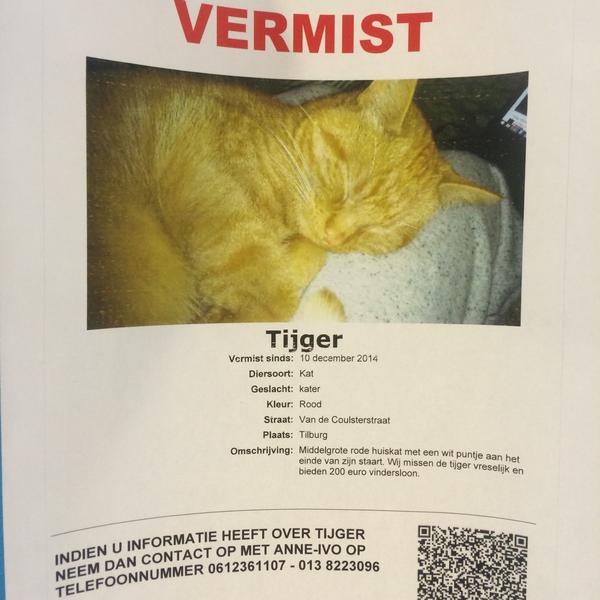 VERMIST

Tijger

Vermist sinds: 10 december 2014
Diersoort: Kat
Geslacht: kater
Kleur: Rood
Straat: Van de Coulsterstraat
Plaats: Tilburg
Omschrijving: Middelgrote rode huiskat met een wit puntje aan het einde van zijn staart. Wij missen de tijger vreselijk en bieden 200 euro vindersloon.

INDIEN U INFORMATIE HEEFT OVER TIJGER NEEM DAN CONTACT OP MET ANNE-IVO OP TELEFOONNUMMER 0612361107 - 013 8223096